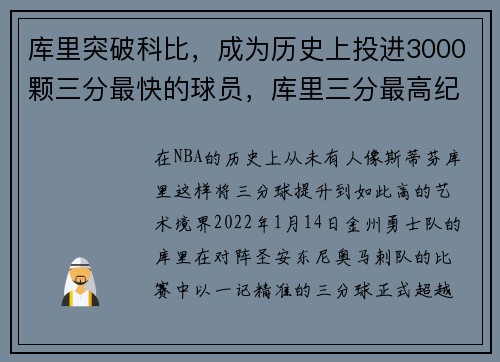 库里突破科比，成为历史上投进3000颗三分最快的球员，库里三分最高纪

在NBA的历史上从未有人像斯蒂芬库里这样将三分球提升到如此高的艺术境界2022年1月14日金州勇士队的库里在对阵圣安东尼奥马刺队的比赛中以一记精准的三分球正式超越